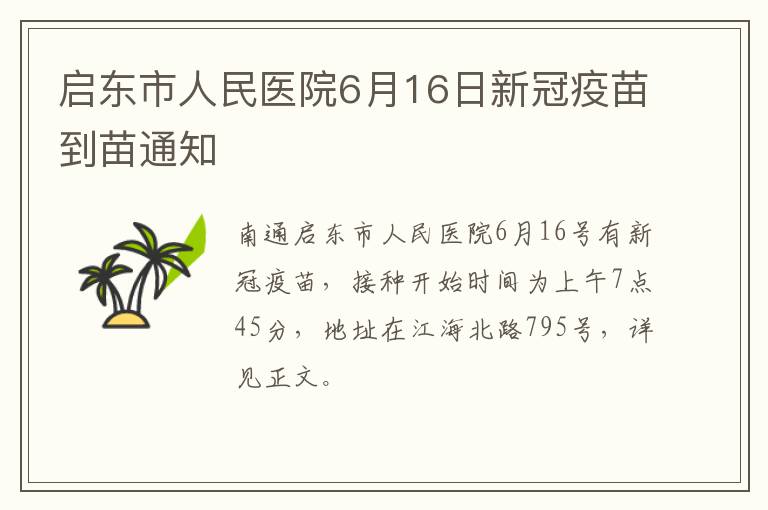 启东市人民医院6月16日新冠疫苗到苗通知

南通启东市人民医院6月16号有新冠疫苗，接种开始时间为上午7点45分，地址在江海北路795号，详见正文。